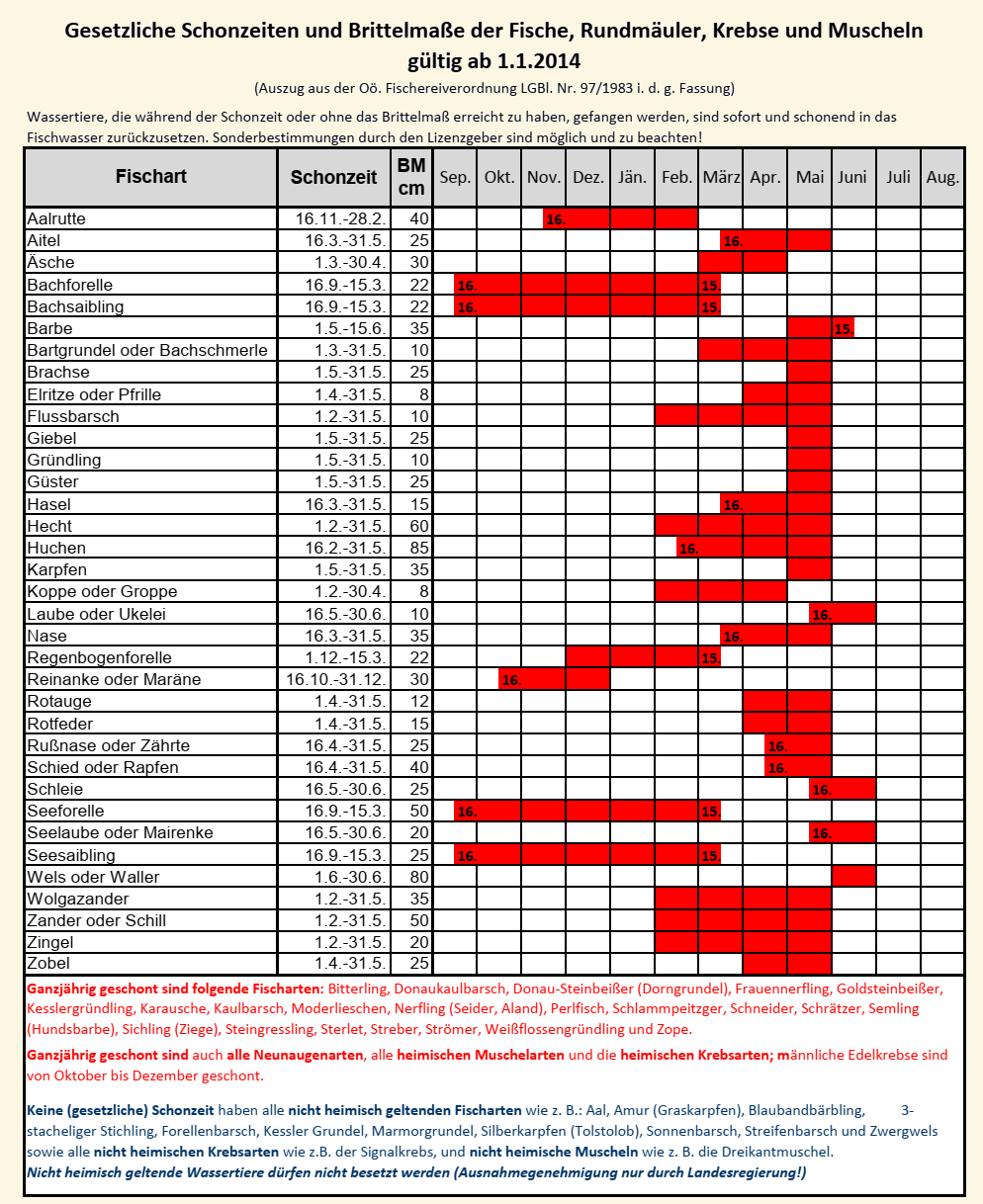 Gesetzliche Schonzeiten und Brittelmaße der Fische, Rundmäuler, Krebse und Muscheln
gültig ab 1.1.2014
(Auszug aus der Oö. Fischereiverordnung LGBl. Nr. 97/1983 i. d. g. Fassung)

Wassertiere, die während der Schonzeit oder ohne das Brittelmaß erreicht zu haben, gefangen werden, sind sofort und schonend in das Fischwasser zurückzusetzen. Sonderbestimmungen durch den Lizenzgeber sind möglich und zu beachten!

| Fischart | Schonzeit | BM cm | Sep. | Okt. | Nov. | Dez. | Jän. | Feb. | März | Apr. | Mai | Juni | Juli | Aug. |
|---|---|---|---|---|---|---|---|---|---|---|---|---|---|---|
| Aalrutte | 16.11.-28.2. | 40 | | | 16. | | | | | | | | | |
| Aitel | 16.3.-31.5. | 25 | | | | | | | 16. | | | | | |
| Äsche | 1.3.-30.4. | 30 | | | | | | | | | | | | |
| Bachforelle | 16.9.-15.3. | 22 | 16. | | | | | | 15. | | | | | |
| Bachsaibling | 16.9.-15.3. | 22 | 16. | | | | | | 15. | | | | | |
| Barbe | 1.5.-15.6. | 35 | | | | | | | | | | 15. | | |
| Bartgrundel oder Bachschmerle | 1.3.-31.5. | 10 | | | | | | | | | | | | |
| Brachse | 1.5.-31.5. | 25 | | | | | | | | | | | | |
| Elritze oder Pfrille | 1.4.-31.5. | 8 | | | | | | | | | | | | |
| Flussbarsch | 1.2.-31.5. | 10 | | | | | | | | | | | | |
| Giebel | 1.5.-31.5. | 25 | | | | | | | | | | | | |
| Gründling | 1.5.-31.5. | 10 | | | | | | | | | | | | |
| Güster | 1.5.-31.5. | 25 | | | | | | | | | | | | |
| Hasel | 16.3.-31.5. | 15 | | | | | | | 16. | | | | | |
| Hecht | 1.2.-31.5. | 60 | | | | | | | | | | | | |
| Huchen | 16.2.-31.5. | 85 | | | | | | 16. | | | | | | |
| Karpfen | 1.5.-31.5. | 35 | | | | | | | | | | | | |
| Koppe oder Groppe | 1.2.-30.4. | 8 | | | | | | | | | | | | |
| Laube oder Ukelei | 16.5.-30.6. | 10 | | | | | | | | | 16. | | | |
| Nase | 16.3.-31.5. | 35 | | | | | | | 16. | | | | | |
| Regenbogenforelle | 1.12.-15.3. | 22 | | | | | | | 15. | | | | | |
| Reinanke oder Maräne | 16.10.-31.12. | 30 | | 16. | | | | | | | | | | |
| Rotauge | 1.4.-31.5. | 12 | | | | | | | | | | | | |
| Rotfeder | 1.4.-31.5. | 15 | | | | | | | | | | | | |
| Rußnase oder Zährte | 16.4.-31.5. | 25 | | | | | | | | 16. | | | | |
| Schied oder Rapfen | 16.4.-31.5. | 40 | | | | | | | | 16. | | | | |
| Schleie | 16.5.-30.6. | 25 | | | | | | | | | 16. | | | |
| Seeforelle | 16.9.-15.3. | 50 | 16. | | | | | | 15. | | | | | |
| Seelaube oder Mairenke | 16.5.-30.6. | 20 | | | | | | | | | 16. | | | |
| Seesaibling | 16.9.-15.3. | 25 | 16. | | | | | | 15. | | | | | |
| Wels oder Waller | 1.6.-30.6. | 80 | | | | | | | | | | | | |
| Wolgazander | 1.2.-31.5. | 35 | | | | | | | | | | | | |
| Zander oder Schill | 1.2.-31.5. | 50 | | | | | | | | | | | | |
| Zingel | 1.2.-31.5. | 20 | | | | | | | | | | | | |
| Zobel | 1.4.-31.5. | 25 | | | | | | | | | | | | |

Ganzjährig geschont sind folgende Fischarten: Bitterling, Donaukaulbarsch, Donau-Steinbeißer (Dorngrundel), Frauennerfling, Goldsteinbeißer, Kesslergründling, Karausche, Kaulbarsch, Moderlieschen, Nerfling (Seider, Aland), Perlfisch, Schlammpeitzger, Schneider, Schrätzer, Semling (Hundsbarbe), Sichling (Ziege), Steingressling, Sterlet, Streber, Strömer, Weißflossengründling und Zope.

Ganzjährig geschont sind auch alle Neunaugenarten, alle heimischen Muschelarten und die heimischen Krebsarten; männliche Edelkrebse sind von Oktober bis Dezember geschont.

Keine (gesetzliche) Schonzeit haben alle nicht heimisch geltenden Fischarten wie z. B.: Aal, Amur (Graskarpfen), Blaubandbärbling, 3-stacheliger Stichling, Forellenbarsch, Kessler Grundel, Marmorgrundel, Silberkarpfen (Tolstolob), Sonnenbarsch, Streifenbarsch und Zwergwels sowie alle nicht heimischen Krebsarten wie z.B. der Signalkrebs, und nicht heimische Muscheln wie z. B. die Dreikantmuschel.
Nicht heimisch geltende Wassertiere dürfen nicht besetzt werden (Ausnahmegenehmigung nur durch Landesregierung!)